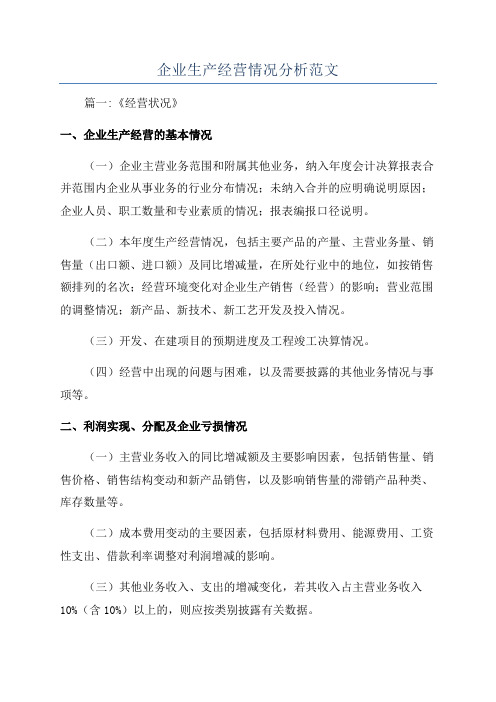 企业生产经营情况分析范文

篇一:《经营状况》

一、企业生产经营的基本情况

（一）企业主营业务范围和附属其他业务，纳入年度会计决算报表合并范围内企业从事业务的行业分布情况；未纳入合并的应明确说明原因；企业人员、职工数量和专业素质的情况；报表编报口径说明。

（二）本年度生产经营情况，包括主要产品的产量、主营业务量、销售量（出口额、进口额）及同比增减量，在所处行业中的地位，如按销售额排列的名次；经营环境变化对企业生产销售（经营）的影响；营业范围的调整情况；新产品、新技术、新工艺开发及投入情况。

（三）开发、在建项目的预期进度及工程竣工决算情况。

（四）经营中出现的问题与困难，以及需要披露的其他业务情况与事项等。

二、利润实现、分配及企业亏损情况

（一）主营业务收入的同比增减额及主要影响因素，包括销售量、销售价格、销售结构变动和新产品销售，以及影响销售量的滞销产品种类、库存数量等。

（二）成本费用变动的主要因素，包括原材料费用、能源费用、工资性支出、借款利率调整对利润增减的影响。

（三）其他业务收入、支出的增减变化，若其收入占主营业务收入10%（含10%）以上的，则应按类别披露有关数据。